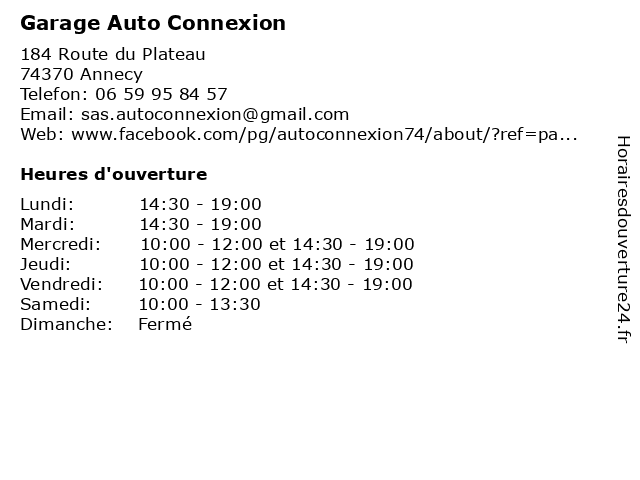 Garage Auto Connexion

184 Route du Plateau
74370 Annecy
Telefon: 06 59 95 84 57
Email: sas.autoconnexion@gmail.com
Web: www.facebook.com/pg/autoconnexion74/about/?ref=pa...

Heures d'ouverture

| Lundi: | 14:30 - 19:00 |
|---|---|
| Mardi: | 14:30 - 19:00 |
| Mercredi: | 10:00 - 12:00 et 14:30 - 19:00 |
| Jeudi: | 10:00 - 12:00 et 14:30 - 19:00 |
| Vendredi: | 10:00 - 12:00 et 14:30 - 19:00 |
| Samedi: | 10:00 - 13:30 |
| Dimanche: | Fermé |

Horairesdouverture24.fr